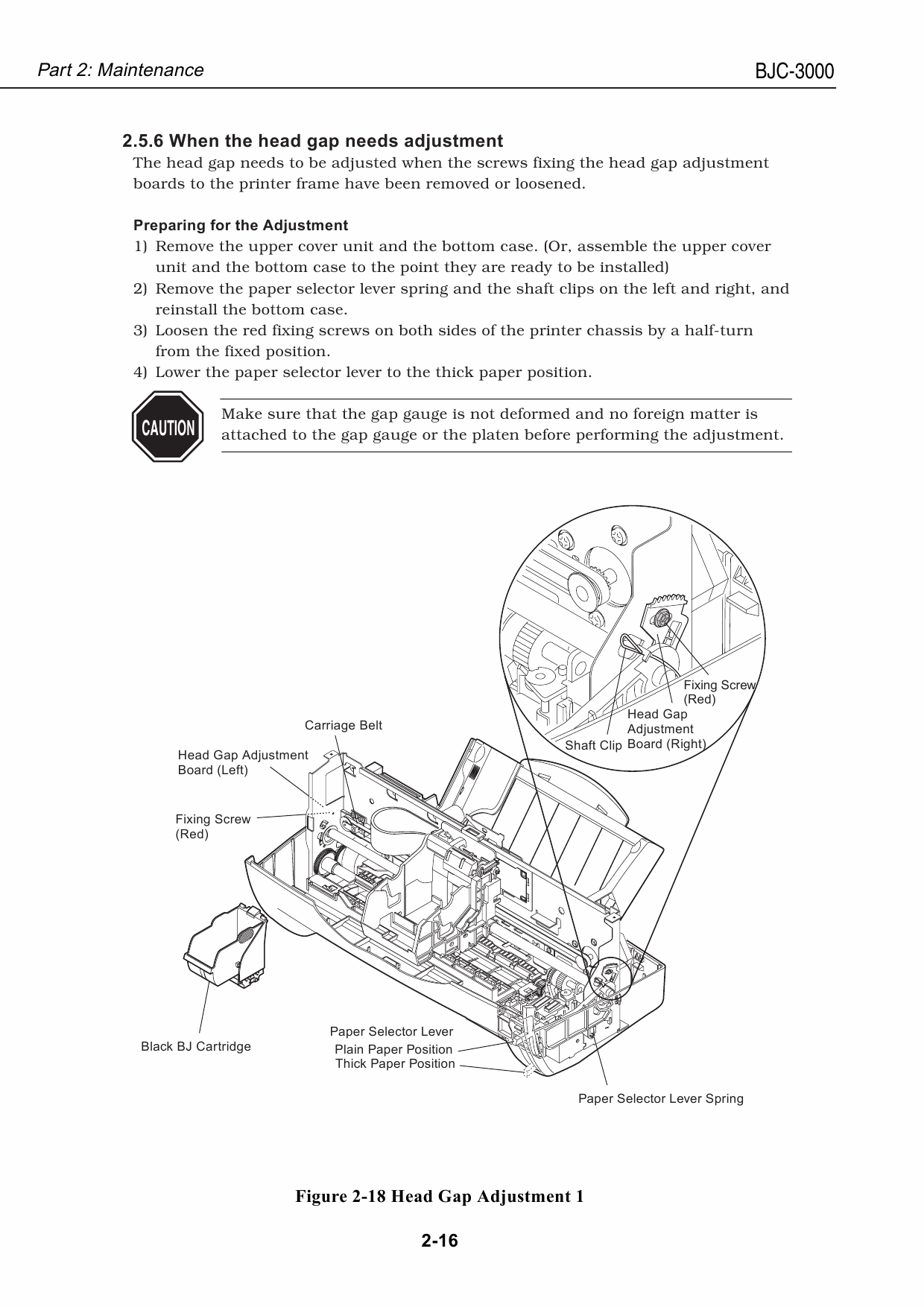 Part 2: Maintenance

BJC-3000

2.5.6 When the head gap needs adjustment

The head gap needs to be adjusted when the screws fixing the head gap adjustment boards to the printer frame have been removed or loosened.

Preparing for the Adjustment

1) Remove the upper cover unit and the bottom case. (Or, assemble the upper cover unit and the bottom case to the point they are ready to be installed)
2) Remove the paper selector lever spring and the shaft clips on the left and right, and reinstall the bottom case.
3) Loosen the red fixing screws on both sides of the printer chassis by a half-turn from the fixed position.
4) Lower the paper selector lever to the thick paper position.

CAUTION

Make sure that the gap gauge is not deformed and no foreign matter is attached to the gap gauge or the platen before performing the adjustment.

Fixing Screw (Red)
Head Gap Adjustment Board (Right)
Shaft Clip
Carriage Belt
Head Gap Adjustment Board (Left)
Fixing Screw (Red)
Black BJ Cartridge
Paper Selector Lever
Plain Paper Position
Thick Paper Position
Paper Selector Lever Spring

Figure 2-18 Head Gap Adjustment 1

2-16